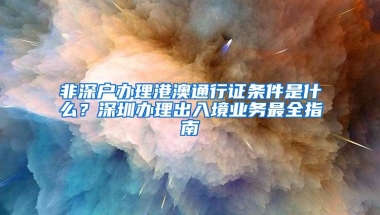 非深户办理港澳通行证条件是什么？深圳办理出入境业务最全指南